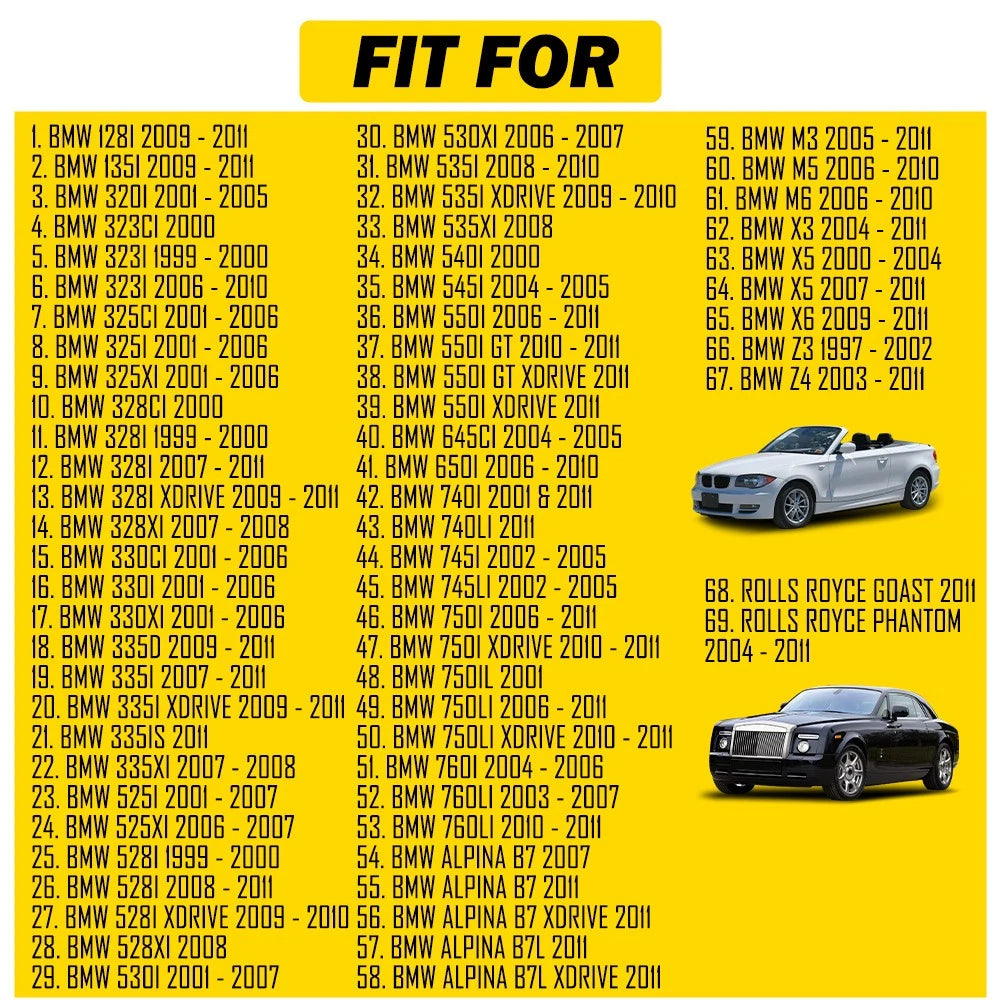 FIT FOR

1. BMW 128I 2009 - 2011
2. BMW 135I 2009 - 2011
3. BMW 320I 2001 - 2005
4. BMW 323CI 2000
5. BMW 323I 1999 - 2000
6. BMW 323I 2006 - 2010
7. BMW 325CI 2001 - 2006
8. BMW 325I 2001 - 2006
9. BMW 325XI 2001 - 2006
10. BMW 328CI 2000
11. BMW 328I 1999 - 2000
12. BMW 328I 2007 - 2011
13. BMW 328I XDRIVE 2009 - 2011
14. BMW 328XI 2007 - 2008
15. BMW 330CI 2001 - 2006
16. BMW 330I 2001 - 2006
17. BMW 330XI 2001 - 2006
18. BMW 335D 2009 - 2011
19. BMW 335I 2007 - 2011
20. BMW 335I XDRIVE 2009 - 2011
21. BMW 335IS 2011
22. BMW 335XI 2007 - 2008
23. BMW 525I 2001 - 2007
24. BMW 525XI 2006 - 2007
25. BMW 528I 1999 - 2000
26. BMW 528I 2008 - 2011
27. BMW 528I XDRIVE 2009 - 2010
28. BMW 528XI 2008
29. BMW 530I 2001 - 2007

30. BMW 530XI 2006 - 2007
31. BMW 535I 2008 - 2010
32. BMW 535I XDRIVE 2009 - 2010
33. BMW 535XI 2008
34. BMW 540I 2000
35. BMW 545I 2004 - 2005
36. BMW 550I 2006 - 2011
37. BMW 550I GT 2010 - 2011
38. BMW 550I GT XDRIVE 2011
39. BMW 550I XDRIVE 2011
40. BMW 645CI 2004 - 2005
41. BMW 650I 2006 - 2010
42. BMW 740I 2001 & 2011
43. BMW 740LI 2011
44. BMW 745I 2002 - 2005
45. BMW 745LI 2002 - 2005
46. BMW 750I 2006 - 2011
47. BMW 750I XDRIVE 2010 - 2011
48. BMW 750IL 2001
49. BMW 750LI 2006 - 2011
50. BMW 750LI XDRIVE 2010 - 2011
51. BMW 760I 2004 - 2006
52. BMW 760LI 2003 - 2007
53. BMW 760LI 2010 - 2011
54. BMW ALPINA B7 2007
55. BMW ALPINA B7 2011
56. BMW ALPINA B7 XDRIVE 2011
57. BMW ALPINA B7L 2011
58. BMW ALPINA B7L XDRIVE 2011

59. BMW M3 2005 - 2011
60. BMW M5 2006 - 2010
61. BMW M6 2006 - 2010
62. BMW X3 2004 - 2011
63. BMW X5 2000 - 2004
64. BMW X5 2007 - 2011
65. BMW X6 2009 - 2011
66. BMW Z3 1997 - 2002
67. BMW Z4 2003 - 2011

68. ROLLS ROYCE GOAST 2011
69. ROLLS ROYCE PHANTOM 2004 - 2011